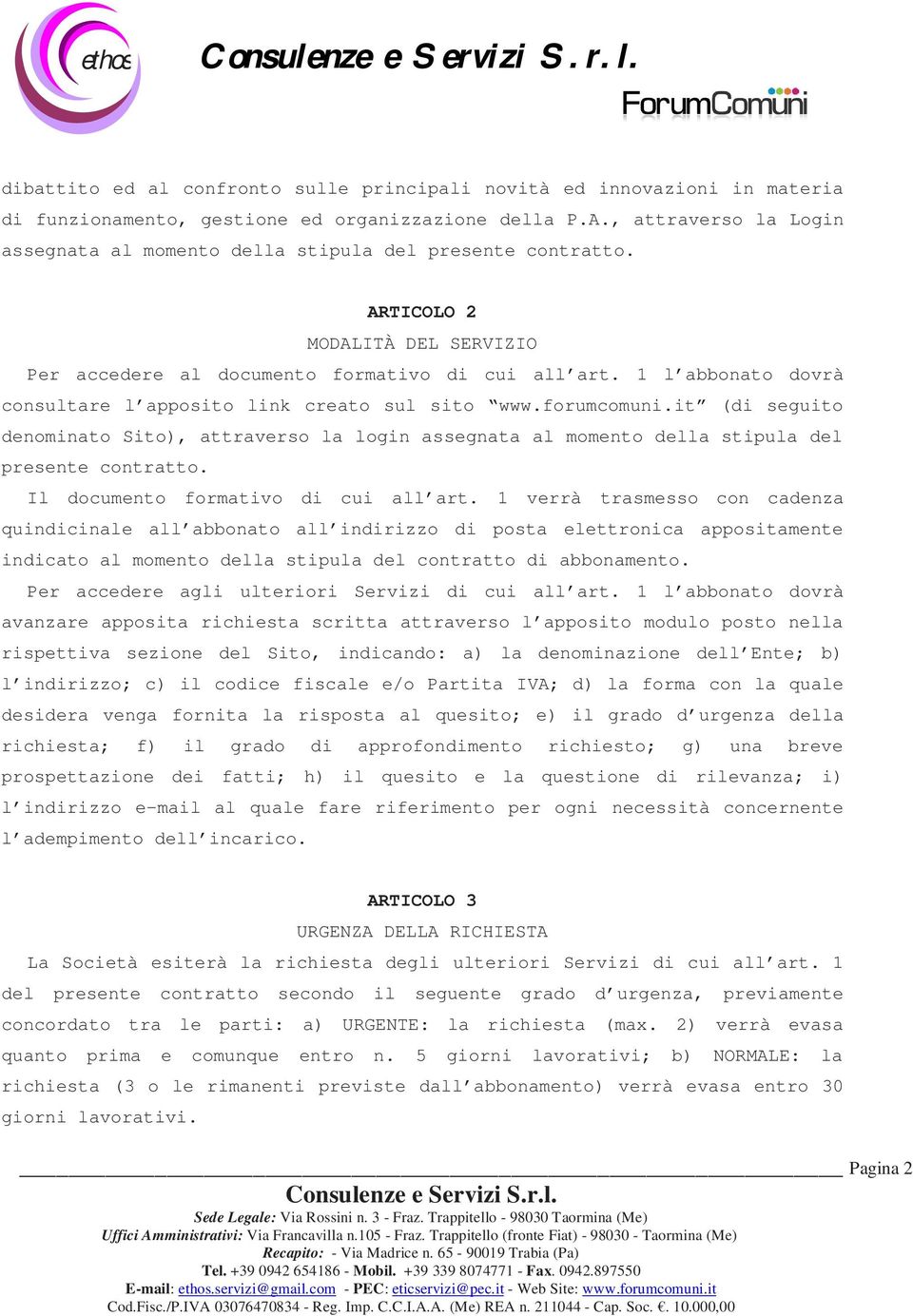 ethos

Consulenze e Servizi S.r.l.

ForumComuni

dibattito ed al confronto sulle principali novità ed innovazioni in materia di funzionamento, gestione ed organizzazione della P.A., attraverso la Login assegnata al momento della stipula del presente contratto.

ARTICOLO 2
MODALITÀ DEL SERVIZIO

Per accedere al documento formativo di cui all'art. 1 l'abbonato dovrà consultare l'apposito link creato sul sito "www.forumcomuni.it" (di seguito denominato Sito), attraverso la login assegnata al momento della stipula del presente contratto.

Il documento formativo di cui all'art. 1 verrà trasmesso con cadenza quindicinale all'abbonato all'indirizzo di posta elettronica appositamente indicato al momento della stipula del contratto di abbonamento.

Per accedere agli ulteriori Servizi di cui all'art. 1 l'abbonato dovrà avanzare apposita richiesta scritta attraverso l'apposito modulo posto nella rispettiva sezione del Sito, indicando: a) la denominazione dell'Ente; b) l'indirizzo; c) il codice fiscale e/o Partita IVA; d) la forma con la quale desidera venga fornita la risposta al quesito; e) il grado d'urgenza della richiesta; f) il grado di approfondimento richiesto; g) una breve prospettazione dei fatti; h) il quesito e la questione di rilevanza; i) l'indirizzo e-mail al quale fare riferimento per ogni necessità concernente l'adempimento dell'incarico.

ARTICOLO 3
URGENZA DELLA RICHIESTA

La Società esiterà la richiesta degli ulteriori Servizi di cui all'art. 1 del presente contratto secondo il seguente grado d'urgenza, previamente concordato tra le parti: a) URGENTE: la richiesta (max. 2) verrà evasa quanto prima e comunque entro n. 5 giorni lavorativi; b) NORMALE: la richiesta (3 o le rimanenti previste dall'abbonamento) verrà evasa entro 30 giorni lavorativi.

Pagina 2

Consulenze e Servizi S.r.l.
Sede Legale: Via Rossini n. 3 - Fraz. Trappitello - 98030 Taormina (Me)
Uffici Amministrativi: Via Francavilla n.105 - Fraz. Trappitello (fronte Fiat) - 98030 - Taormina (Me)
Recapito: - Via Madrice n. 65 - 90019 Trabia (Pa)
Tel. +39 0942 654186 - Mobil. +39 339 8074771 - Fax. 0942.897550
E-mail: ethos.servizi@gmail.com - PEC: eticservizi@pec.it - Web Site: www.forumcomuni.it
Cod.Fisc./P.IVA 03076470834 - Reg. Imp. C.C.I.A.A. (Me) REA n. 211044 - Cap. Soc. €. 10.000,00